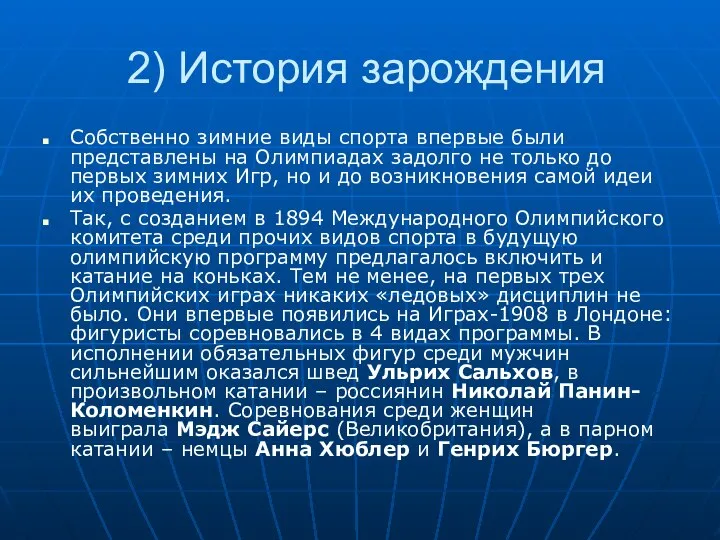 2) История зарождения

Собственно зимние виды спорта впервые были представлены на Олимпиадах задолго не только до первых зимних Игр, но и до возникновения самой идеи их проведения.

Так, с созданием в 1894 Международного Олимпийского комитета среди прочих видов спорта в будущую олимпийскую программу предлагалось включить и катание на коньках. Тем не менее, на первых трех Олимпийских играх никаких «ледовых» дисциплин не было. Они впервые появились на Играх-1908 в Лондоне: фигуристы соревновались в 4 видах программы. В исполнении обязательных фигур среди мужчин сильнейшим оказался швед Ульрих Сальхов, в произвольном катании – россиянин Николай Панин-Коломенкин. Соревнования среди женщин выиграла Мэдж Сайерс (Великобритания), а в парном катании – немцы Анна Хюблер и Генрих Бюргер.